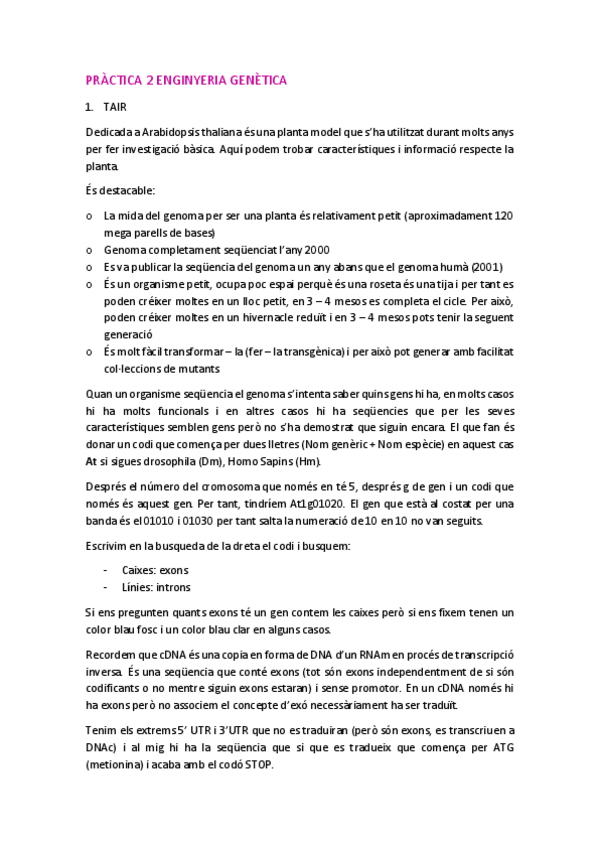 PRÀCTICA 2 ENGINYERIA GENÈTICA

1. TAIR

Dedicada a Arabidopsis thaliana és una planta model que s'ha utilitzat durant molts anys per fer investigació bàsica. Aquí podem trobar característiques i informació respecte la planta.

És destacable:

o La mida del genoma per ser una planta és relativament petit (aproximadament 120 mega parells de bases)
o Genoma completament seqüenciat l'any 2000
o Es va publicar la seqüencia del genoma un any abans que el genoma humà (2001)
o És un organisme petit, ocupa poc espai perquè és una roseta és una tija i per tant es poden créixer moltes en un lloc petit, en 3 – 4 mesos es completa el cicle. Per això, poden créixer moltes en un hivernacle reduït i en 3 – 4 mesos pots tenir la seguent generació
o És molt fàcil transformar – la (fer – la transgènica) i per això pot generar amb facilitat col·leccions de mutants

Quan un organisme seqüencia el genoma s'intenta saber quins gens hi ha, en molts casos hi ha molts funcionals i en altres casos hi ha seqüencies que per les seves característiques semblen gens però no s'ha demostrat que siguin encara. El que fan és donar un codi que comença per dues lletres (Nom genèric + Nom espècie) en aquest cas At si sigues drosophila (Dm), Homo Sapins (Hm).

Després el número del cromosoma que només en té 5, després g de gen i un codi que només és aquest gen. Per tant, tindríem At1g01020. El gen que està al costat per una banda és el 01010 i 01030 per tant salta la numeració de 10 en 10 no van seguits.

Escrivim en la busqueda de la dreta el codi i busquem:

- Caixes: exons
- Línies: introns

Si ens pregunten quants exons té un gen contem les caixes però si ens fixem tenen un color blau fosc i un color blau clar en alguns casos.

Recordem que cDNA és una copia en forma de DNA d'un RNAm en procés de transcripció inversa. És una seqüencia que conté exons (tot són exons independentment de si són codificants o no mentre siguin exons estaran) i sense promotor. En un cDNA només hi ha exons però no associem el concepte d'exó necessàriament ha ser traduït.

Tenim els extrems 5' UTR i 3'UTR que no es traduiran (però són exons, es transcriuen a DNAc) i al mig hi ha la seqüencia que si que es tradueix que comença per ATG (metionina) i acaba amb el codó STOP.